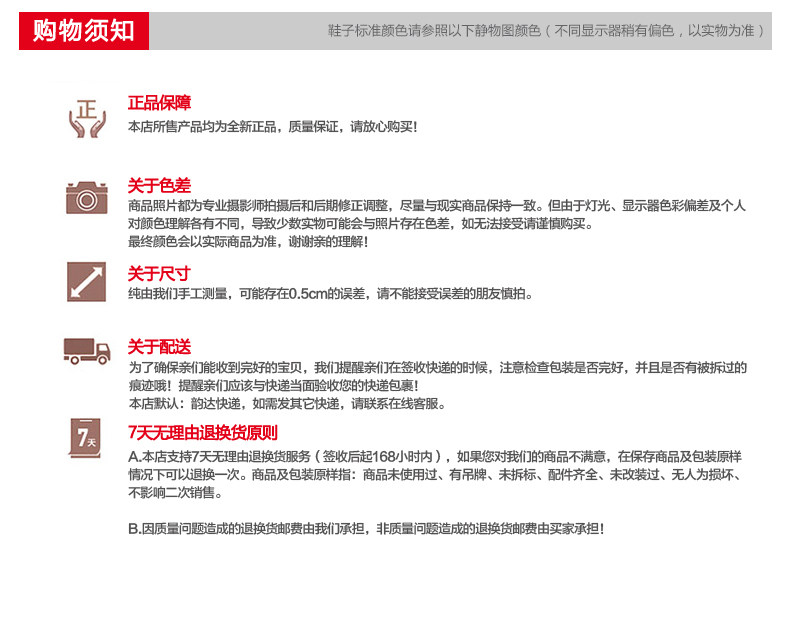 购物须知

鞋子标准颜色请参照以下静物图颜色（不同显示器稍有偏色，以实物为准）

正

正品保障

本店所售产品均为全新正品，质量保证，请放心购买！

关于色差

商品照片都为专业摄影师拍摄后和后期修正调整，尽量与现实商品保持一致。但由于灯光、显示器色彩偏差及个人对颜色理解各有不同，导致少数实物可能会与照片存在色差，如无法接受请谨慎购买。

最终颜色会以实际商品为准，谢谢亲的理解！

关于尺寸

纯由我们手工测量，可能存在0.5cm的误差，请不能接受误差的朋友慎拍。

关于配送

为了确保亲们能收到完好的宝贝，我们提醒亲们在签收快递的时候，注意检查包装是否完好，并且是否有被拆过的痕迹哦！提醒亲们应该与快递当面验收您的快递包裹！

本店默认：韵达快递，如需发其它快递，请联系在线客服。

7天

7天无理由退换货原则

A.本店支持7天无理由退换货服务（签收后起168小时内），如果您对我们的商品不满意，在保存商品及包装原样情况下可以退换一次。商品及包装原样指：商品未使用过、有吊牌、未拆标、配件齐全、未改装过、无人为损坏、不影响二次销售。

B.因质量问题造成的退换货邮费由我们承担，非质量问题造成的退换货邮费由买家承担！